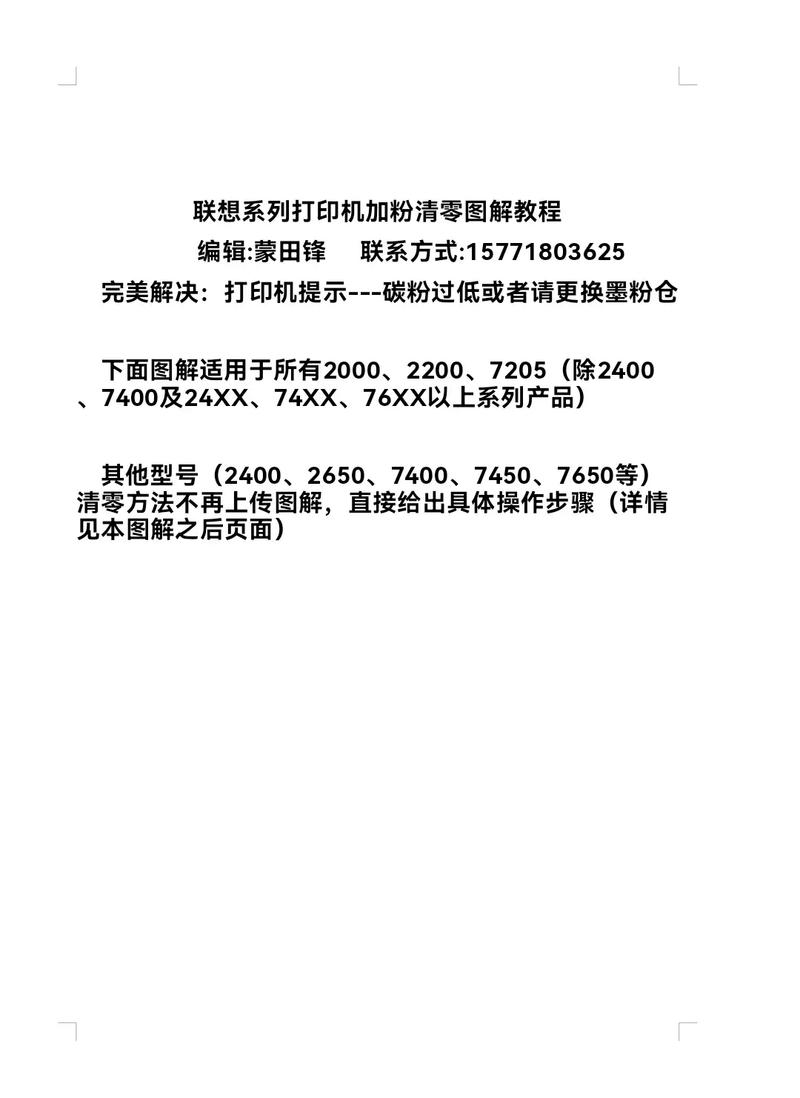 联想系列打印机加粉清零图解教程

编辑:蒙田锋　　联系方式:15771803625

完美解决：打印机提示---碳粉过低或者请更换墨粉仓

下面图解适用于所有2000、2200、7205（除2400、7400及24XX、74XX、76XX以上系列产品）

其他型号（2400、2650、7400、7450、7650等）清零方法不再上传图解，直接给出具体操作步骤（详情见本图解之后页面）